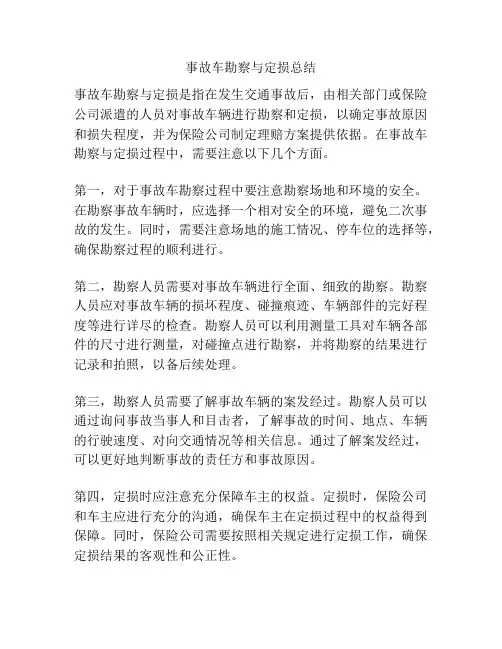 事故车勘察与定损总结

事故车勘察与定损是指在发生交通事故后，由相关部门或保险公司派遣的人员对事故车辆进行勘察和定损，以确定事故原因和损失程度，并为保险公司制定理赔方案提供依据。在事故车勘察与定损过程中，需要注意以下几个方面。

第一，对于事故车勘察过程中要注意勘察场地和环境的安全。在勘察事故车辆时，应选择一个相对安全的环境，避免二次事故的发生。同时，需要注意场地的施工情况、停车位的选择等，确保勘察过程的顺利进行。

第二，勘察人员需要对事故车辆进行全面、细致的勘察。勘察人员应对事故车辆的损坏程度、碰撞痕迹、车辆部件的完好程度等进行详尽的检查。勘察人员可以利用测量工具对车辆各部件的尺寸进行测量，对碰撞点进行勘察，并将勘察的结果进行记录和拍照，以备后续处理。

第三，勘察人员需要了解事故车辆的案发经过。勘察人员可以通过询问事故当事人和目击者，了解事故的时间、地点、车辆的行驶速度、对向交通情况等相关信息。通过了解案发经过，可以更好地判断事故的责任方和事故原因。

第四，定损时应注意充分保障车主的权益。定损时，保险公司和车主应进行充分的沟通，确保车主在定损过程中的权益得到保障。同时，保险公司需要按照相关规定进行定损工作，确保定损结果的客观性和公正性。